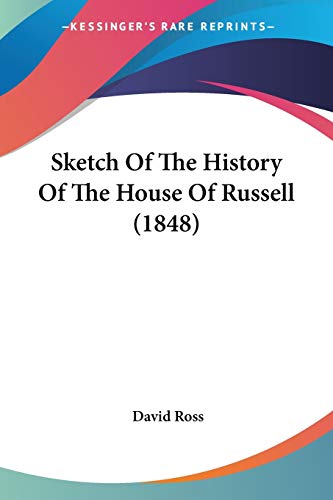 —KESSINGER'S RARE REPRINTS—

Sketch Of The History Of The House Of Russell (1848)

David Ross